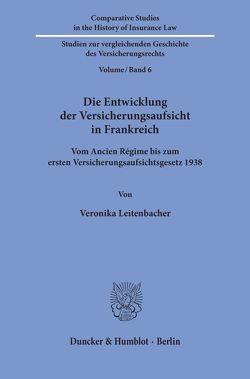 Comparative Studies
in the History of Insurance Law

Studien zur vergleichenden Geschichte
des Versicherungsrechts

Volume / Band 6

Die Entwicklung
der Versicherungsaufsicht
in Frankreich

Vom Ancien Régime bis zum
ersten Versicherungsaufsichtsgesetz 1938

Von

Veronika Leitenbacher

Duncker & Humblot · Berlin